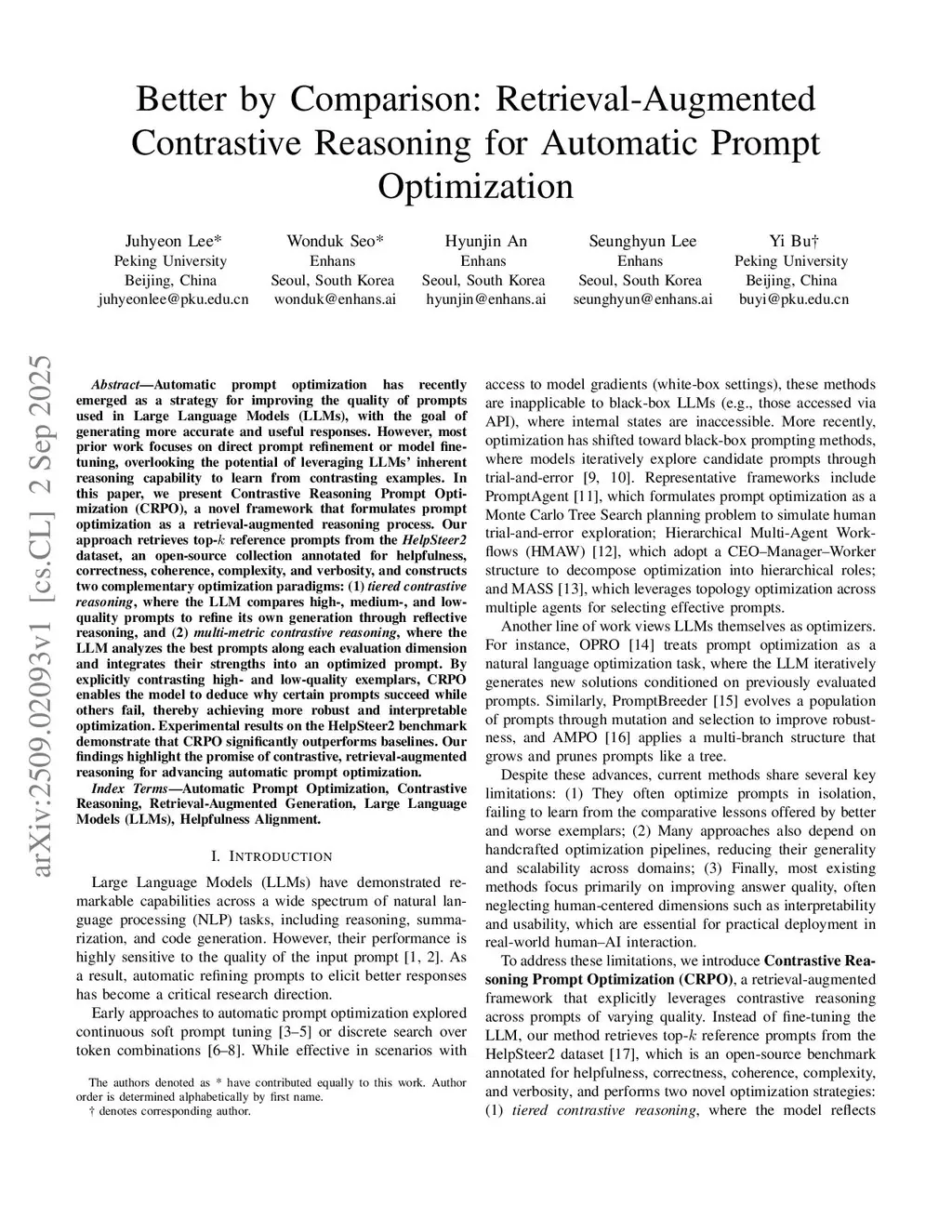 Better by Comparison: Retrieval-Augmented Contrastive Reasoning for Automatic Prompt Optimization

Juhyeon Lee*
Peking University
Beijing, China
juhyeonlee@pku.edu.cn

Wonduk Seo*
Enhans
Seoul, South Korea
wonduk@enhans.ai

Hyunjin An
Enhans
Seoul, South Korea
hyunjin@enhans.ai

Seunghyun Lee
Enhans
Seoul, South Korea
seunghyun@enhans.ai

Yi Bu†
Peking University
Beijing, China
buyi@pku.edu.cn

arXiv:2509.02093v1 [cs.CL] 2 Sep 2025

Abstract—Automatic prompt optimization has recently emerged as a strategy for improving the quality of prompts used in Large Language Models (LLMs), with the goal of generating more accurate and useful responses. However, most prior work focuses on direct prompt refinement or model fine-tuning, overlooking the potential of leveraging LLMs' inherent reasoning capability to learn from contrasting examples. In this paper, we present Contrastive Reasoning Prompt Optimization (CRPO), a novel framework that formulates prompt optimization as a retrieval-augmented reasoning process. Our approach retrieves top-$k$ reference prompts from the HelpSteer2 dataset, an open-source collection annotated for helpfulness, correctness, coherence, complexity, and verbosity, and constructs two complementary optimization paradigms: (1) tiered contrastive reasoning, where the LLM compares high-, medium-, and low-quality prompts to refine its own generation through reflective reasoning, and (2) multi-metric contrastive reasoning, where the LLM analyzes the best prompts along each evaluation dimension and integrates their strengths into an optimized prompt. By explicitly contrasting high- and low-quality exemplars, CRPO enables the model to deduce why certain prompts succeed while others fail, thereby achieving more robust and interpretable optimization. Experimental results on the HelpSteer2 benchmark demonstrate that CRPO significantly outperforms baselines. Our findings highlight the promise of contrastive, retrieval-augmented reasoning for advancing automatic prompt optimization.

Index Terms—Automatic Prompt Optimization, Contrastive Reasoning, Retrieval-Augmented Generation, Large Language Models (LLMs), Helpfulness Alignment.

I. INTRODUCTION

Large Language Models (LLMs) have demonstrated remarkable capabilities across a wide spectrum of natural language processing (NLP) tasks, including reasoning, summarization, and code generation. However, their performance is highly sensitive to the quality of the input prompt [1, 2]. As a result, automatic refining prompts to elicit better responses has become a critical research direction.

Early approaches to automatic prompt optimization explored continuous soft prompt tuning [3–5] or discrete search over token combinations [6–8]. While effective in scenarios with

The authors denoted as * have contributed equally to this work. Author order is determined alphabetically by first name.
† denotes corresponding author.

access to model gradients (white-box settings), these methods are inapplicable to black-box LLMs (e.g., those accessed via API), where internal states are inaccessible. More recently, optimization has shifted toward black-box prompting methods, where models iteratively explore candidate prompts through trial-and-error [9, 10]. Representative frameworks include PromptAgent [11], which formulates prompt optimization as a Monte Carlo Tree Search planning problem to simulate human trial-and-error exploration; Hierarchical Multi-Agent Workflows (HMAW) [12], which adopt a CEO–Manager–Worker structure to decompose optimization into hierarchical roles; and MASS [13], which leverages topology optimization across multiple agents for selecting effective prompts.

Another line of work views LLMs themselves as optimizers. For instance, OPRO [14] treats prompt optimization as a natural language optimization task, where the LLM iteratively generates new solutions conditioned on previously evaluated prompts. Similarly, PromptBreeder [15] evolves a population of prompts through mutation and selection to improve robustness, and AMPO [16] applies a multi-branch structure that grows and prunes prompts like a tree.

Despite these advances, current methods share several key limitations: (1) They often optimize prompts in isolation, failing to learn from the comparative lessons offered by better and worse exemplars; (2) Many approaches also depend on handcrafted optimization pipelines, reducing their generality and scalability across domains; (3) Finally, most existing methods focus primarily on improving answer quality, often neglecting human-centered dimensions such as interpretability and usability, which are essential for practical deployment in real-world human–AI interaction.

To address these limitations, we introduce Contrastive Reasoning Prompt Optimization (CRPO), a retrieval-augmented framework that explicitly leverages contrastive reasoning across prompts of varying quality. Instead of fine-tuning the LLM, our method retrieves top-$k$ reference prompts from the HelpSteer2 dataset [17], which is an open-source benchmark annotated for helpfulness, correctness, coherence, complexity, and verbosity, and performs two novel optimization strategies: (1) tiered contrastive reasoning, where the model reflects